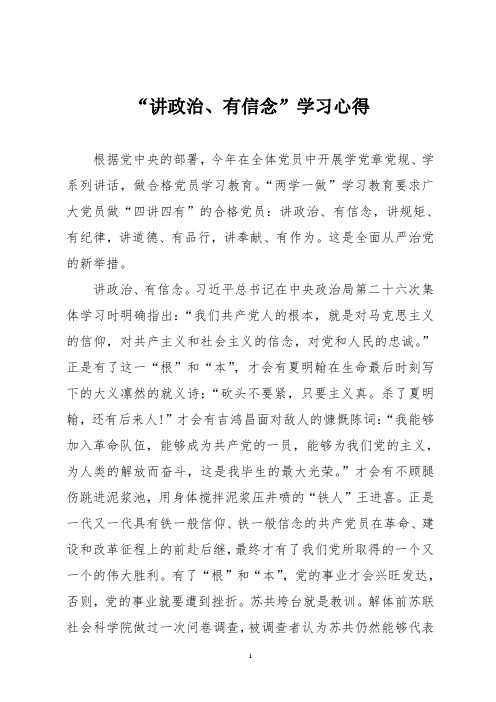 “讲政治、有信念”学习心得

根据党中央的部署，今年在全体党员中开展学党章党规、学系列讲话，做合格党员学习教育。“两学一做”学习教育要求广大党员做“四讲四有”的合格党员：讲政治、有信念，讲规矩、有纪律，讲道德、有品行，讲奉献、有作为。这是全面从严治党的新举措。

讲政治、有信念。习近平总书记在中央政治局第二十六次集体学习时明确指出：“我们共产党人的根本，就是对马克思主义的信仰，对共产主义和社会主义的信念，对党和人民的忠诚。”正是有了这一“根”和“本”，才会有夏明翰在生命最后时刻写下的大义凛然的就义诗：“砍头不要紧，只要主义真。杀了夏明翰，还有后来人！”才会有吉鸿昌面对敌人的慷慨陈词：“我能够加入革命队伍，能够成为共产党的一员，能够为我们党的主义，为人类的解放而奋斗，这是我毕生的最大光荣。”才会有不顾腿伤跳进泥浆池，用身体搅拌泥浆压井喷的“铁人”王进喜。正是一代又一代具有铁一般信仰、铁一般信念的共产党员在革命、建设和改革征程上的前赴后继，最终才有了我们党所取得的一个又一个的伟大胜利。有了“根”和“本”，党的事业才会兴旺发达，否则，党的事业就要遭到挫折。苏共垮台就是教训。解体前苏联社会科学院做过一次问卷调查，被调查者认为苏共仍然能够代表

1